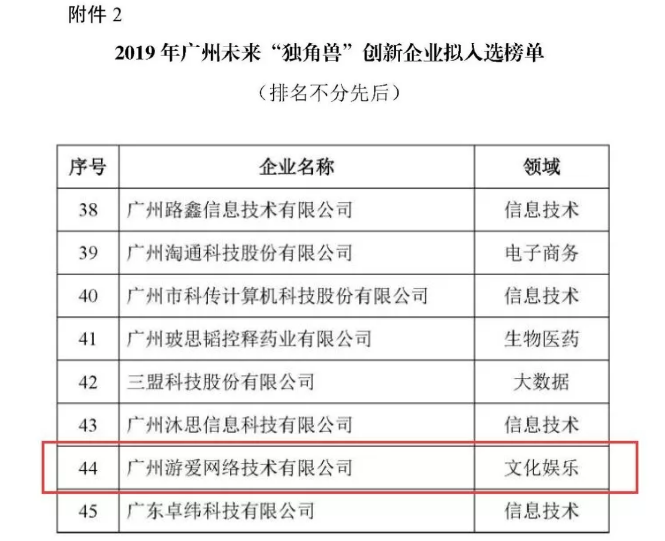 附件2

2019年广州未来“独角兽”创新企业拟入选榜单

（排名不分先后）

| 序号 | 企业名称 | 领域 |
|---|---|---|
| 38 | 广州路鑫信息技术有限公司 | 信息技术 |
| 39 | 广州淘通科技股份有限公司 | 电子商务 |
| 40 | 广州市科传计算机科技股份有限公司 | 信息技术 |
| 41 | 广州玻思韬控释药业有限公司 | 生物医药 |
| 42 | 三盟科技股份有限公司 | 大数据 |
| 43 | 广州沐思信息科技有限公司 | 信息技术 |
| 44 | 广州游爱网络技术有限公司 | 文化娱乐 |
| 45 | 广东卓纬科技有限公司 | 信息技术 |